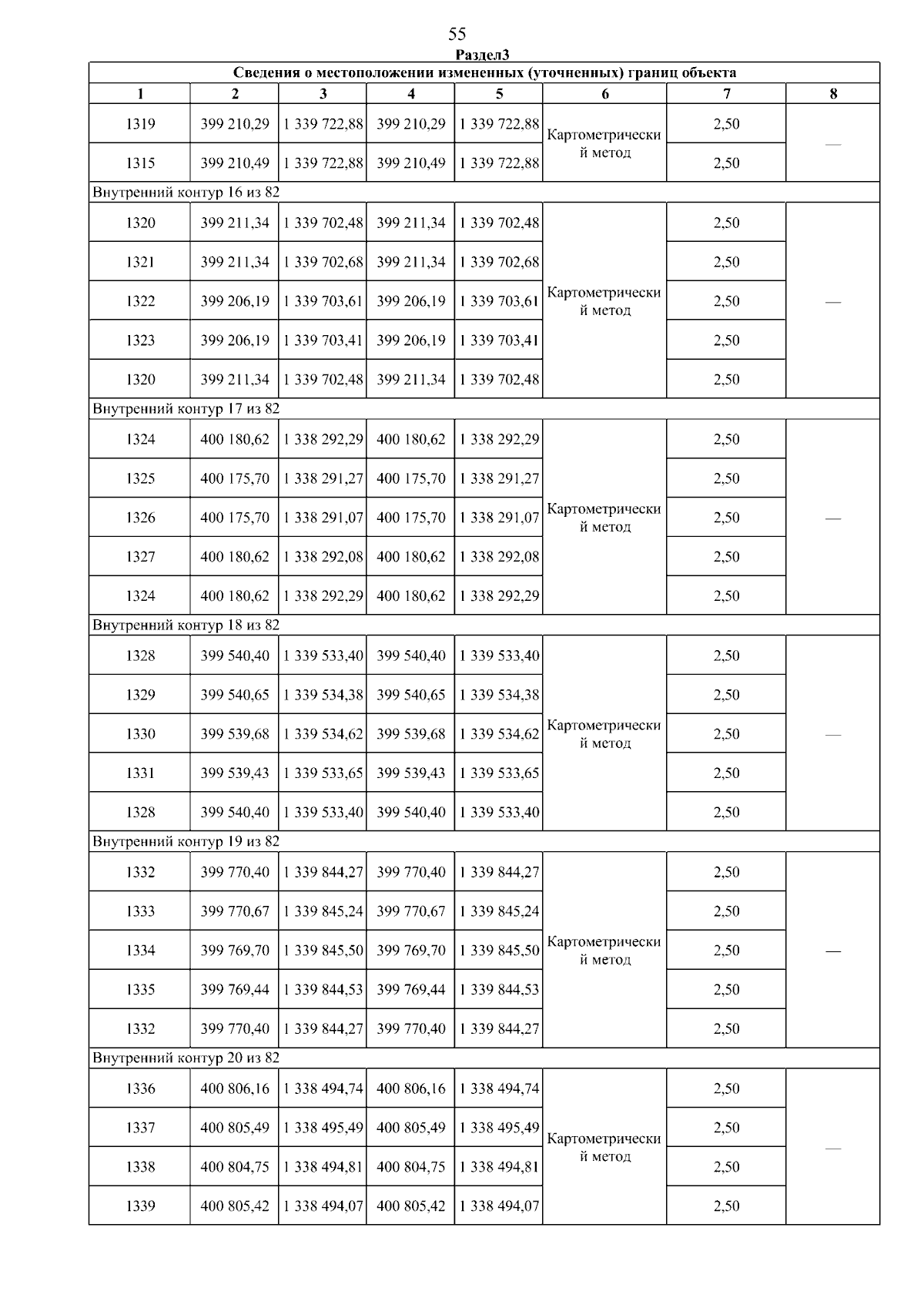 55

Раздел3

| Сведения о местоположении измененных (уточненных) границ объекта | | | | | | | |
|---|---|---|---|---|---|---|---|
| 1 | 2 | 3 | 4 | 5 | 6 | 7 | 8 |
| 1319 | 399 210,29 | 1 339 722,88 | 399 210,29 | 1 339 722,88 | Картометрический метод | 2,50 | — |
| 1315 | 399 210,49 | 1 339 722,88 | 399 210,49 | 1 339 722,88 | | 2,50 | |
| Внутренний контур 16 из 82 | | | | | | | |
| 1320 | 399 211,34 | 1 339 702,48 | 399 211,34 | 1 339 702,48 | Картометрический метод | 2,50 | — |
| 1321 | 399 211,34 | 1 339 702,68 | 399 211,34 | 1 339 702,68 | | 2,50 | |
| 1322 | 399 206,19 | 1 339 703,61 | 399 206,19 | 1 339 703,61 | | 2,50 | |
| 1323 | 399 206,19 | 1 339 703,41 | 399 206,19 | 1 339 703,41 | | 2,50 | |
| 1320 | 399 211,34 | 1 339 702,48 | 399 211,34 | 1 339 702,48 | | 2,50 | |
| Внутренний контур 17 из 82 | | | | | | | |
| 1324 | 400 180,62 | 1 338 292,29 | 400 180,62 | 1 338 292,29 | Картометрический метод | 2,50 | — |
| 1325 | 400 175,70 | 1 338 291,27 | 400 175,70 | 1 338 291,27 | | 2,50 | |
| 1326 | 400 175,70 | 1 338 291,07 | 400 175,70 | 1 338 291,07 | | 2,50 | |
| 1327 | 400 180,62 | 1 338 292,08 | 400 180,62 | 1 338 292,08 | | 2,50 | |
| 1324 | 400 180,62 | 1 338 292,29 | 400 180,62 | 1 338 292,29 | | 2,50 | |
| Внутренний контур 18 из 82 | | | | | | | |
| 1328 | 399 540,40 | 1 339 533,40 | 399 540,40 | 1 339 533,40 | Картометрический метод | 2,50 | — |
| 1329 | 399 540,65 | 1 339 534,38 | 399 540,65 | 1 339 534,38 | | 2,50 | |
| 1330 | 399 539,68 | 1 339 534,62 | 399 539,68 | 1 339 534,62 | | 2,50 | |
| 1331 | 399 539,43 | 1 339 533,65 | 399 539,43 | 1 339 533,65 | | 2,50 | |
| 1328 | 399 540,40 | 1 339 533,40 | 399 540,40 | 1 339 533,40 | | 2,50 | |
| Внутренний контур 19 из 82 | | | | | | | |
| 1332 | 399 770,40 | 1 339 844,27 | 399 770,40 | 1 339 844,27 | Картометрический метод | 2,50 | — |
| 1333 | 399 770,67 | 1 339 845,24 | 399 770,67 | 1 339 845,24 | | 2,50 | |
| 1334 | 399 769,70 | 1 339 845,50 | 399 769,70 | 1 339 845,50 | | 2,50 | |
| 1335 | 399 769,44 | 1 339 844,53 | 399 769,44 | 1 339 844,53 | | 2,50 | |
| 1332 | 399 770,40 | 1 339 844,27 | 399 770,40 | 1 339 844,27 | | 2,50 | |
| Внутренний контур 20 из 82 | | | | | | | |
| 1336 | 400 806,16 | 1 338 494,74 | 400 806,16 | 1 338 494,74 | Картометрический метод | 2,50 | — |
| 1337 | 400 805,49 | 1 338 495,49 | 400 805,49 | 1 338 495,49 | | 2,50 | |
| 1338 | 400 804,75 | 1 338 494,81 | 400 804,75 | 1 338 494,81 | | 2,50 | |
| 1339 | 400 805,42 | 1 338 494,07 | 400 805,42 | 1 338 494,07 | | 2,50 | |